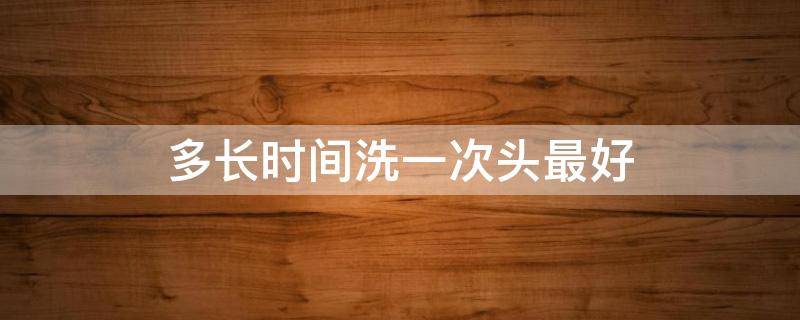 多长时间洗一次头最好